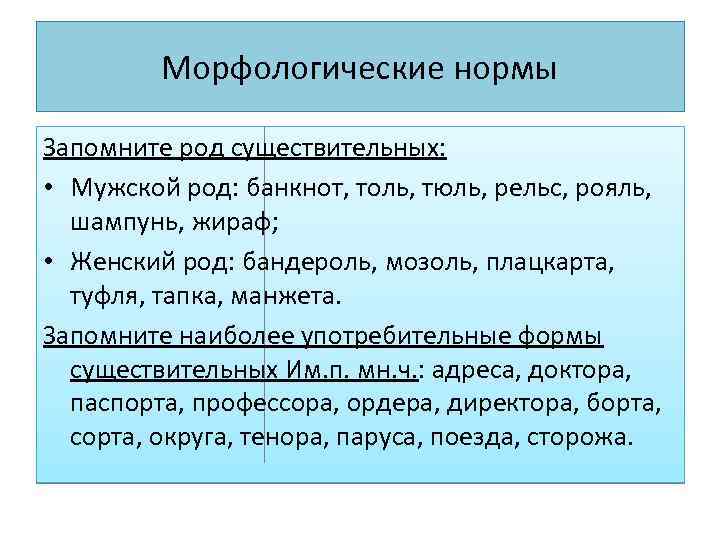 Морфологические нормы

Запомните род существительных:

• Мужской род: банкнот, толь, тюль, рельс, рояль, шампунь, жираф;

• Женский род: бандероль, мозоль, плацкарта, туфля, тапка, манжета.

Запомните наиболее употребительные формы существительных Им.п. мн.ч.: адреса, доктора, паспорта, профессора, ордера, директора, борта, сорта, округа, тенора, паруса, поезда, сторожа.